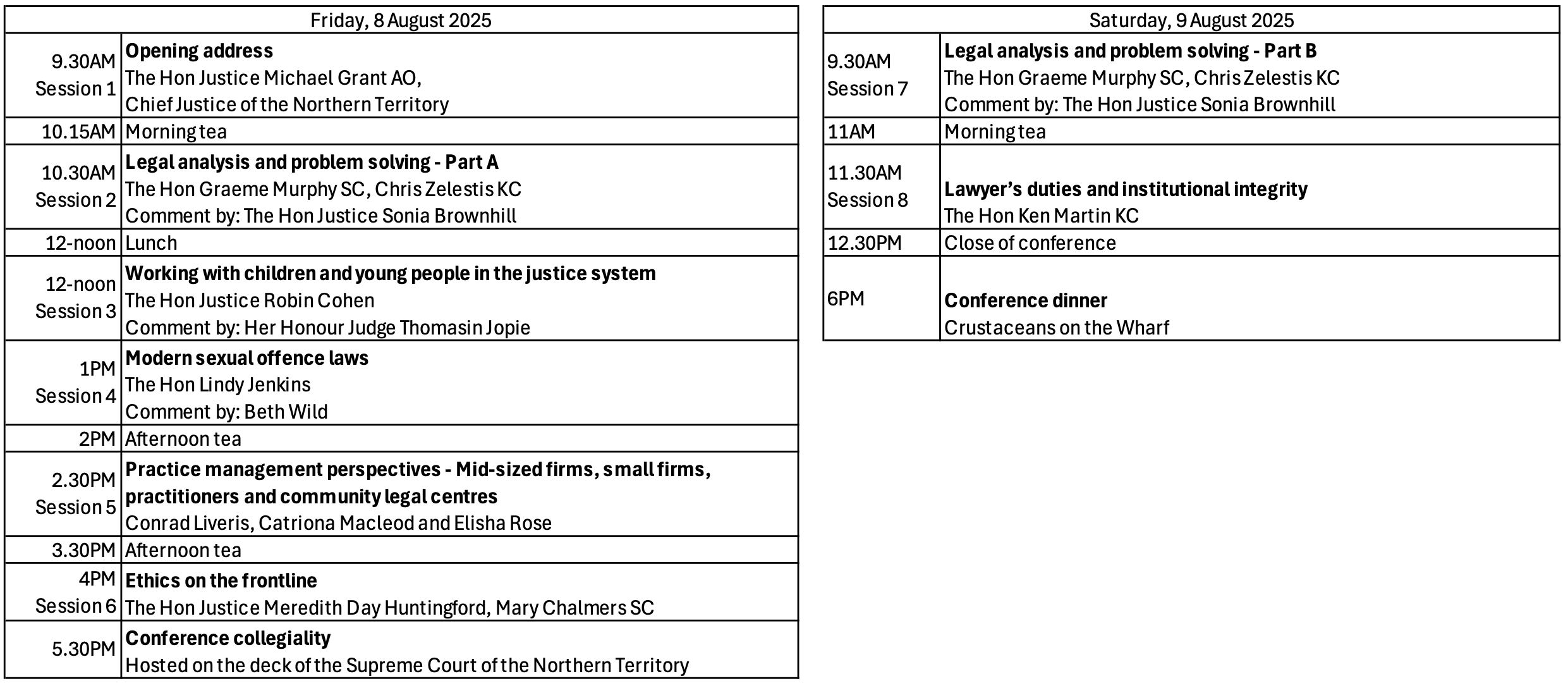 | Friday, 8 August 2025 | |
|---|---|
| 9.30AM Session 1 | **Opening address** The Hon Justice Michael Grant AO, Chief Justice of the Northern Territory |
| 10.15AM | Morning tea |
| 10.30AM Session 2 | **Legal analysis and problem solving - Part A** The Hon Graeme Murphy SC, Chris Zelestis KC Comment by: The Hon Justice Sonia Brownhill |
| 12-noon | Lunch |
| 12-noon Session 3 | **Working with children and young people in the justice system** The Hon Justice Robin Cohen Comment by: Her Honour Judge Thomasin Jopie |
| 1PM Session 4 | **Modern sexual offence laws** The Hon Lindy Jenkins Comment by: Beth Wild |
| 2PM | Afternoon tea |
| 2.30PM Session 5 | **Practice management perspectives - Mid-sized firms, small firms, practitioners and community legal centres** Conrad Liveris, Catriona Macleod and Elisha Rose |
| 3.30PM | Afternoon tea |
| 4PM Session 6 | **Ethics on the frontline** The Hon Justice Meredith Day Huntingford, Mary Chalmers SC |
| 5.30PM | **Conference collegiality** Hosted on the deck of the Supreme Court of the Northern Territory |

| Saturday, 9 August 2025 | |
|---|---|
| 9.30AM Session 7 | **Legal analysis and problem solving - Part B** The Hon Graeme Murphy SC, Chris Zelestis KC Comment by: The Hon Justice Sonia Brownhill |
| 11AM | Morning tea |
| 11.30AM Session 8 | **Lawyer's duties and institutional integrity** The Hon Ken Martin KC |
| 12.30PM | Close of conference |
| 6PM | **Conference dinner** Crustaceans on the Wharf |